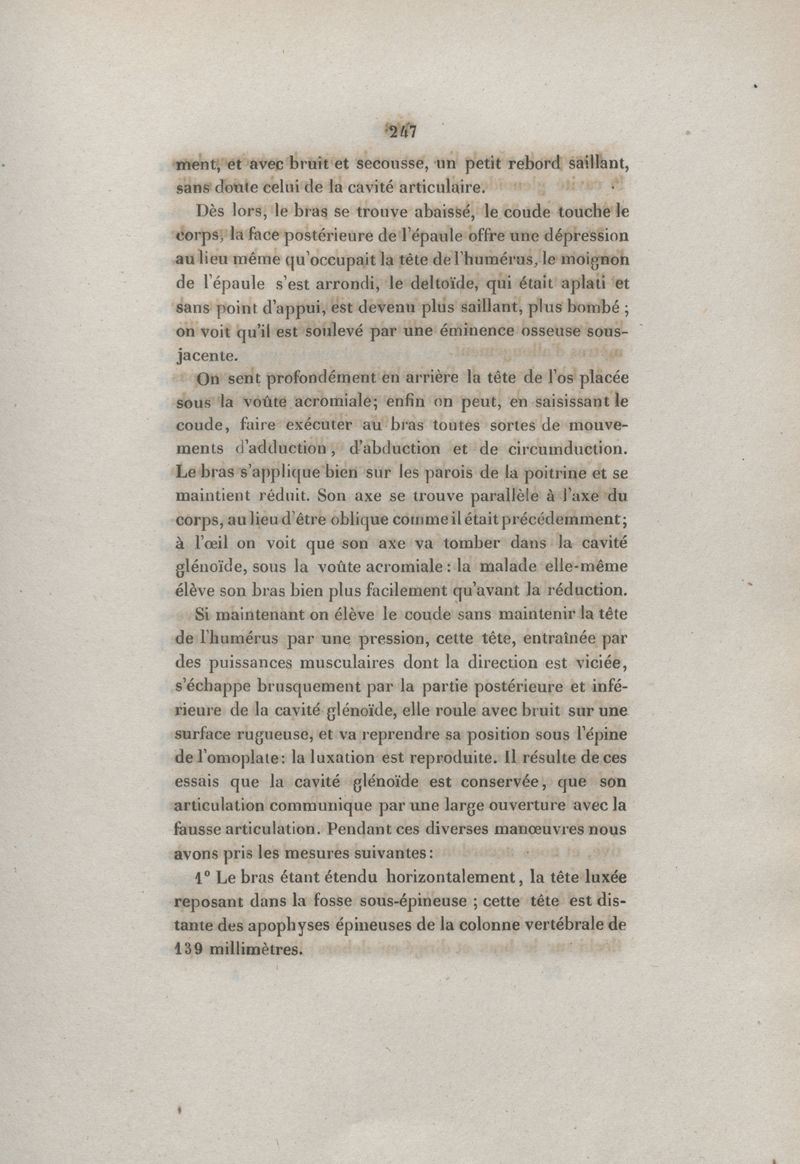 247

ment, et avec bruit et secousse, un petit rebord saillant, sans doute celui de la cavité articulaire.

Dès lors, le bras se trouve abaissé, le coude touche le corps, la face postérieure de l'épaule offre une dépression au lieu même qu'occupait la tête de l'humérus, le moignon de l'épaule s'est arrondi, le deltoïde, qui était aplati et sans point d'appui, est devenu plus saillant, plus bombé ; on voit qu'il est soulevé par une éminence osseuse sous-jacente.

On sent profondément en arrière la tête de l'os placée sous la voûte acromiale; enfin on peut, en saisissant le coude, faire exécuter au bras toutes sortes de mouvements d'adduction, d'abduction et de circumduction. Le bras s'applique bien sur les parois de la poitrine et se maintient réduit. Son axe se trouve parallèle à l'axe du corps, au lieu d'être oblique comme il était précédemment; à l'œil on voit que son axe va tomber dans la cavité glénoïde, sous la voûte acromiale : la malade elle-même élève son bras bien plus facilement qu'avant la réduction.

Si maintenant on élève le coude sans maintenir la tête de l'humérus par une pression, cette tête, entraînée par des puissances musculaires dont la direction est viciée, s'échappe brusquement par la partie postérieure et inférieure de la cavité glénoïde, elle roule avec bruit sur une surface rugueuse, et va reprendre sa position sous l'épine de l'omoplate: la luxation est reproduite. Il résulte de ces essais que la cavité glénoïde est conservée, que son articulation communique par une large ouverture avec la fausse articulation. Pendant ces diverses manœuvres nous avons pris les mesures suivantes:

1° Le bras étant étendu horizontalement, la tête luxée reposant dans la fosse sous-épineuse ; cette tête est distante des apophyses épineuses de la colonne vertébrale de 139 millimètres.